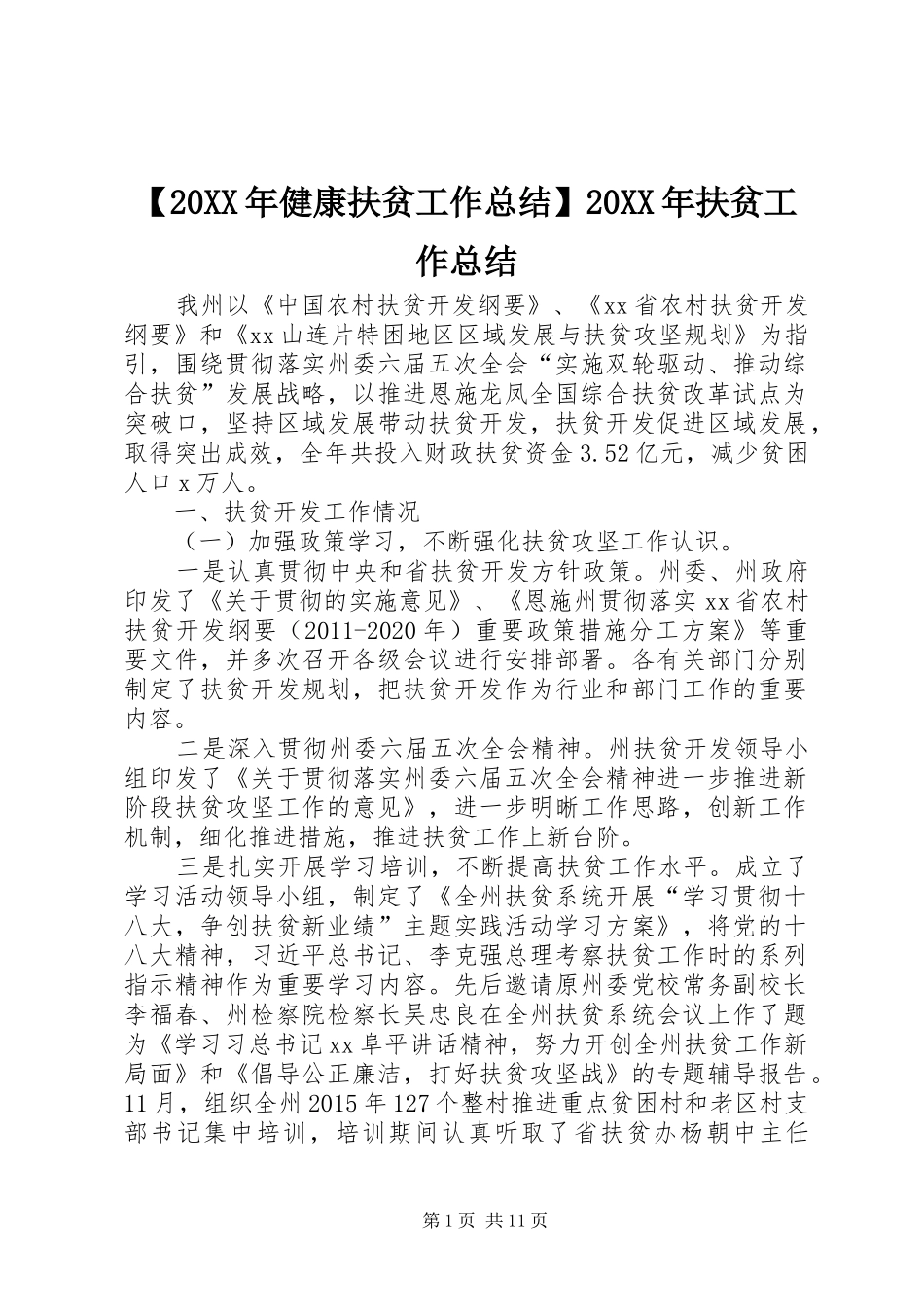 【20XX年健康扶贫工作总结】20XX年扶贫工作总结

我州以《中国农村扶贫开发纲要》、《xx省农村扶贫开发纲要》和《xx山连片特困地区区域发展与扶贫攻坚规划》为指引，围绕贯彻落实州委六届五次全会“实施双轮驱动、推动综合扶贫”发展战略，以推进恩施龙凤全国综合扶贫改革试点为突破口，坚持区域发展带动扶贫开发，扶贫开发促进区域发展，取得突出成效，全年共投入财政扶贫资金3.52亿元，减少贫困人口x万人。

一、扶贫开发工作情况

（一）加强政策学习，不断强化扶贫攻坚工作认识。

一是认真贯彻中央和省扶贫开发方针政策。州委、州政府印发了《关于贯彻的实施意见》、《恩施州贯彻落实xx省农村扶贫开发纲要（2011-2020年）重要政策措施分工方案》等重要文件，并多次召开各级会议进行安排部署。各有关部门分别制定了扶贫开发规划，把扶贫开发作为行业和部门工作的重要内容。

二是深入贯彻州委六届五次全会精神。州扶贫开发领导小组印发了《关于贯彻落实州委六届五次全会精神进一步推进新阶段扶贫攻坚工作的意见》，进一步明晰工作思路，创新工作机制，细化推进措施，推进扶贫工作上新台阶。

三是扎实开展学习培训，不断提高扶贫工作水平。成立了学习活动领导小组，制定了《全州扶贫系统开展“学习贯彻十八大，争创扶贫新业绩”主题实践活动学习方案》，将党的十八大精神，习近平总书记、李克强总理考察扶贫工作时的系列指示精神作为重要学习内容。先后邀请原州委党校常务副校长李福春、州检察院检察长吴忠良在全州扶贫系统会议上作了题为《学习习总书记xx阜平讲话精神，努力开创全州扶贫工作新局面》和《倡导公正廉洁，打好扶贫攻坚战》的专题辅导报告。11月，组织全州2015年127个整村推进重点贫困村和老区村支部书记集中培训，培训期间认真听取了省扶贫办杨朝中主任

第1页 共11页